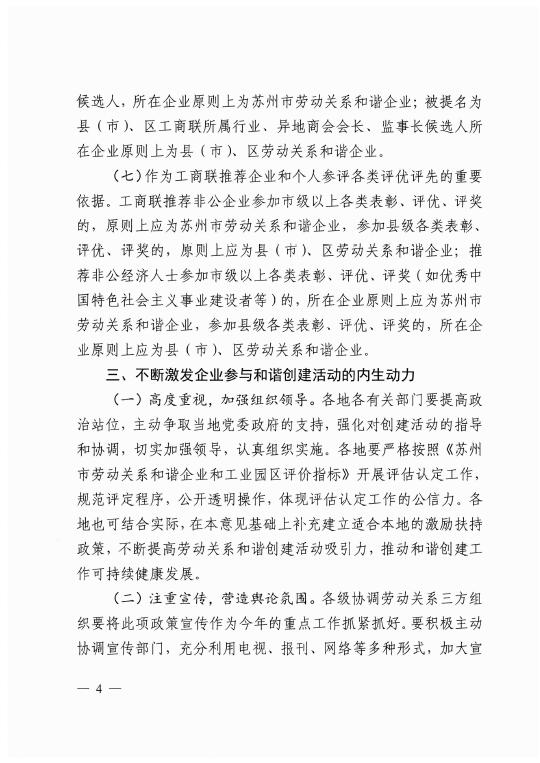 候选人，所在企业原则上为苏州市劳动关系和谐企业；被提名为县（市）、区工商联所属行业、异地商会会长、监事长候选人所在企业原则上为县（市）、区劳动关系和谐企业。

（七）作为工商联推荐企业和个人参评各类评优评先的重要依据。工商联推荐非公企业参加市级以上各类表彰、评优、评奖的，原则上应为苏州市劳动关系和谐企业，参加县级各类表彰、评优、评奖的，原则上应为县（市）、区劳动关系和谐企业；推荐非公经济人士参加市级以上各类表彰、评优、评奖（如优秀中国特色社会主义事业建设者等）的，所在企业原则上应为苏州市劳动关系和谐企业，参加县级各类表彰、评优、评奖的，所在企业原则上应为县（市）、区劳动关系和谐企业。

三、不断激发企业参与和谐创建活动的内生动力

（一）高度重视，加强组织领导。各地各有关部门要提高政治站位，主动争取当地党委政府的支持，强化对创建活动的指导和协调，切实加强领导，认真组织实施。各地要严格按照《苏州市劳动关系和谐企业和工业园区评价指标》开展评估认定工作，规范评定程序，公开透明操作，体现评估认定工作的公信力。各地也可结合实际，在本意见基础上补充建立适合本地的激励扶持政策，不断提高劳动关系和谐创建活动吸引力，推动和谐创建工作可持续健康发展。

（二）注重宣传，营造舆论氛围。各级协调劳动关系三方组织要将此项政策宣传作为今年的重点工作抓紧抓好。要积极主动协调宣传部门，充分利用电视、报刊、网络等多种形式，加大宣

— 4 —